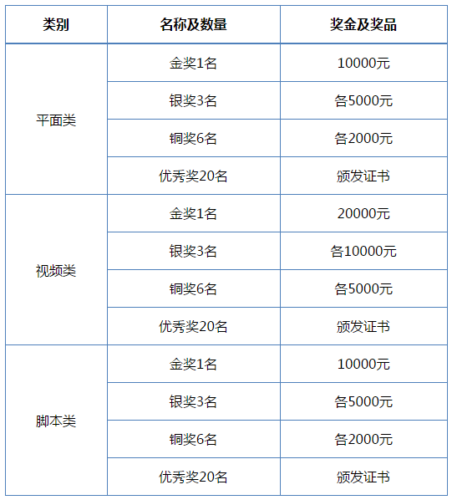 | 类别 | 名称及数量 | 奖金及奖品 |
|---|---|---|
| 平面类 | 金奖1名 | 10000元 |
|  | 银奖3名 | 各5000元 |
|  | 铜奖6名 | 各2000元 |
|  | 优秀奖20名 | 颁发证书 |
| 视频类 | 金奖1名 | 20000元 |
|  | 银奖3名 | 各10000元 |
|  | 铜奖6名 | 各5000元 |
|  | 优秀奖20名 | 颁发证书 |
| 脚本类 | 金奖1名 | 10000元 |
|  | 银奖3名 | 各5000元 |
|  | 铜奖6名 | 各2000元 |
|  | 优秀奖20名 | 颁发证书 |